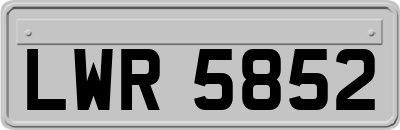 LWR 5852